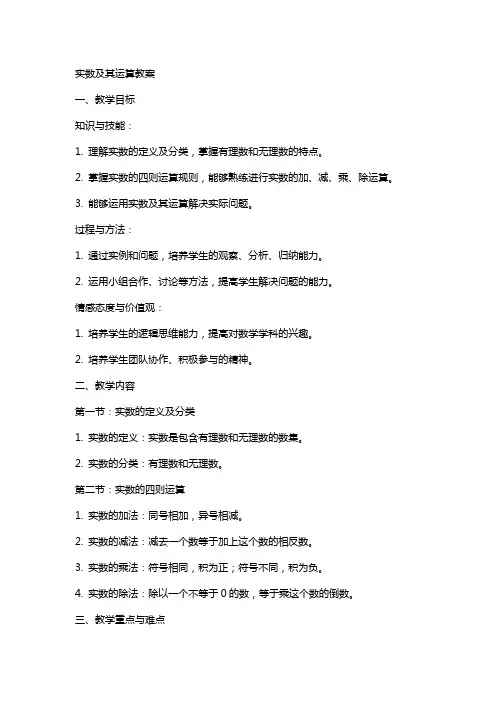 实数及其运算教案

一、教学目标

知识与技能：

1. 理解实数的定义及分类，掌握有理数和无理数的特点。

2. 掌握实数的四则运算规则，能够熟练进行实数的加、减、乘、除运算。

3. 能够运用实数及其运算解决实际问题。

过程与方法：

1. 通过实例和问题，培养学生的观察、分析、归纳能力。

2. 运用小组合作、讨论等方法，提高学生解决问题的能力。

情感态度与价值观：

1. 培养学生的逻辑思维能力，提高对数学学科的兴趣。

2. 培养学生团队协作、积极参与的精神。

二、教学内容

第一节：实数的定义及分类

1. 实数的定义：实数是包含有理数和无理数的数集。

2. 实数的分类：有理数和无理数。

第二节：实数的四则运算

1. 实数的加法：同号相加，异号相减。

2. 实数的减法：减去一个数等于加上这个数的相反数。

3. 实数的乘法：符号相同，积为正；符号不同，积为负。

4. 实数的除法：除以一个不等于 0 的数，等于乘这个数的倒数。

三、教学重点与难点